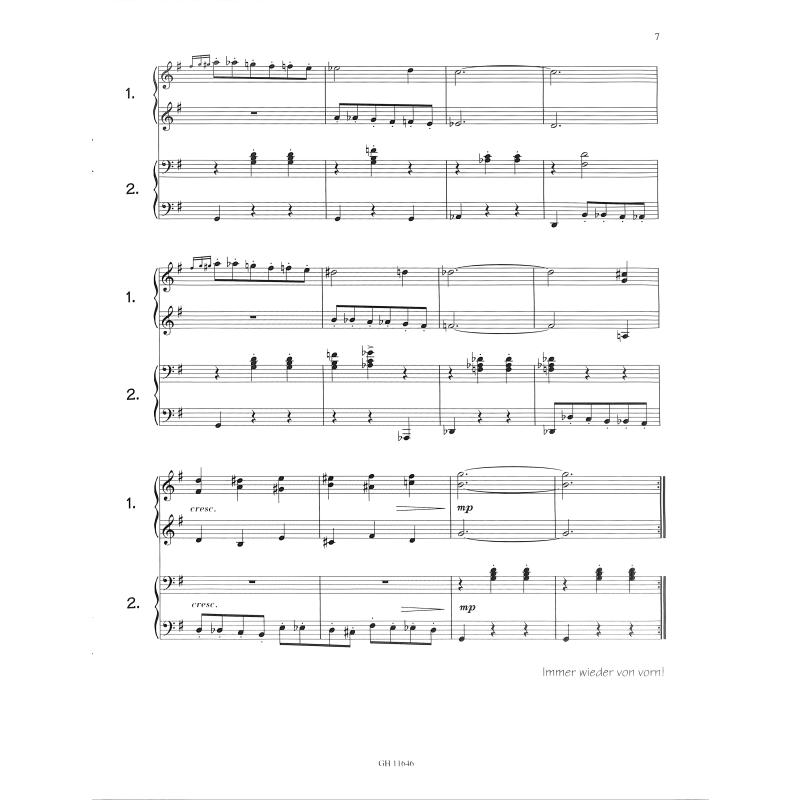 7

1.

2.

1.

2.

1.

cresc.

mp

2.

cresc.

mp

Immer wieder von vorn!

GH 11646